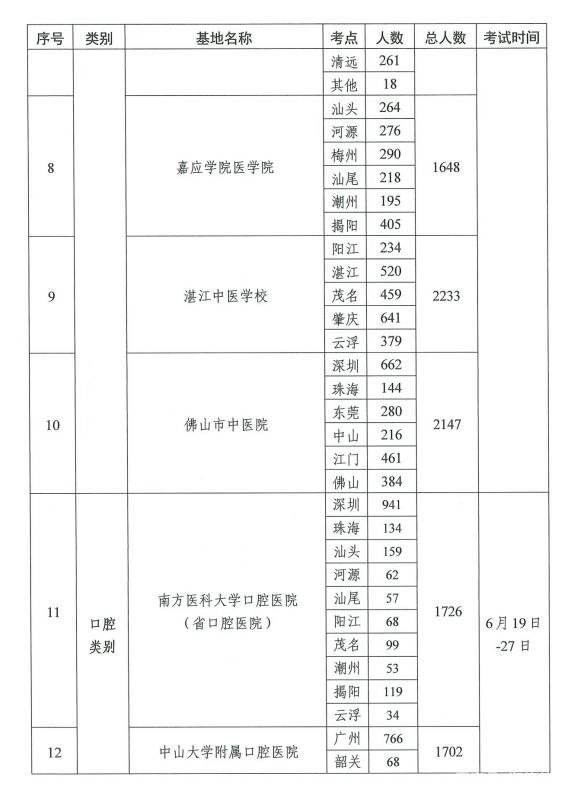 | 序号 | 类别 | 基地名称 | 考点 | 人数 | 总人数 | 考试时间 |
|---|---|---|---|---|---|---|
| | | | 清远 | 261 | | |
| | | | 其他 | 18 | | |
| 8 | | 嘉应学院医学院 | 汕头 | 264 | 1648 | |
| | | | 河源 | 276 | | |
| | | | 梅州 | 290 | | |
| | | | 汕尾 | 218 | | |
| | | | 潮州 | 195 | | |
| | | | 揭阳 | 405 | | |
| 9 | | 湛江中医学校 | 阳江 | 234 | 2233 | |
| | | | 湛江 | 520 | | |
| | | | 茂名 | 459 | | |
| | | | 肇庆 | 641 | | |
| | | | 云浮 | 379 | | |
| 10 | | 佛山市中医院 | 深圳 | 662 | 2147 | |
| | | | 珠海 | 144 | | |
| | | | 东莞 | 280 | | |
| | | | 中山 | 216 | | |
| | | | 江门 | 461 | | |
| | | | 佛山 | 384 | | |
| 11 | 口腔类别 | 南方医科大学口腔医院（省口腔医院） | 深圳 | 941 | 1726 | 6月19日-27日 |
| | | | 珠海 | 134 | | |
| | | | 汕头 | 159 | | |
| | | | 河源 | 62 | | |
| | | | 汕尾 | 57 | | |
| | | | 阳江 | 68 | | |
| | | | 茂名 | 99 | | |
| | | | 潮州 | 53 | | |
| | | | 揭阳 | 119 | | |
| | | | 云浮 | 34 | | |
| 12 | | 中山大学附属口腔医院 | 广州 | 766 | 1702 | |
| | | | 韶关 | 68 | | |